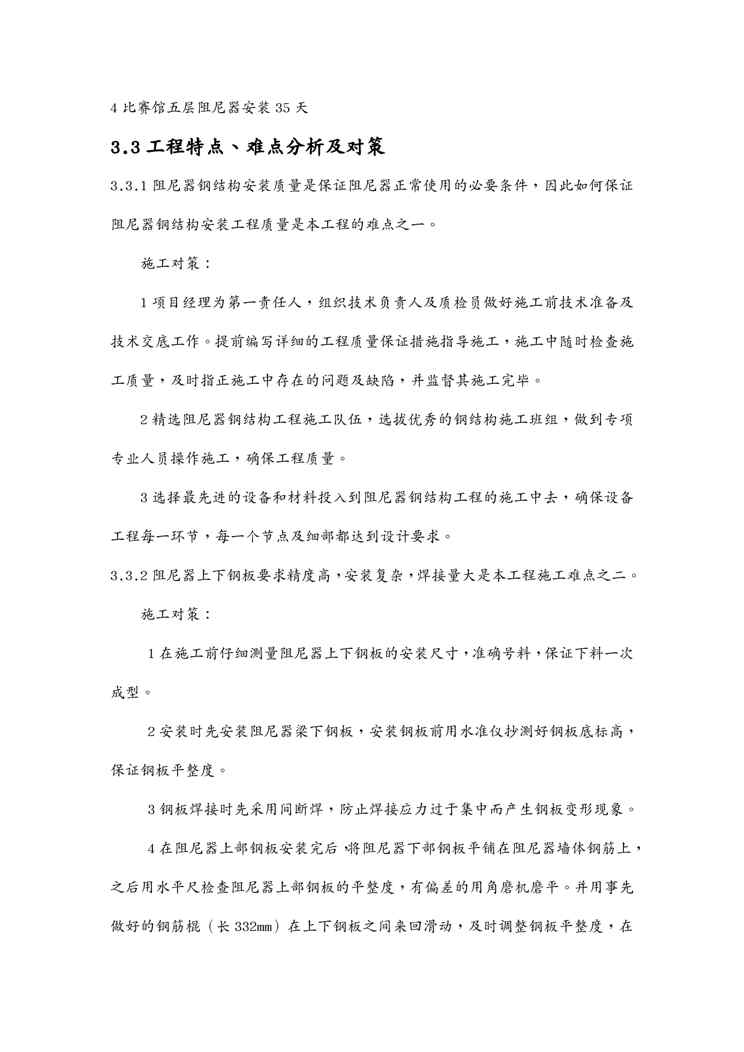 4 比赛馆五层阻尼器安装 35 天

3.3 工程特点、难点分析及对策

3.3.1 阻尼器钢结构安装质量是保证阻尼器正常使用的必要条件，因此如何保证阻尼器钢结构安装工程质量是本工程的难点之一。

施工对策：

1 项目经理为第一责任人，组织技术负责人及质检员做好施工前技术准备及技术交底工作。提前编写详细的工程质量保证措施指导施工，施工中随时检查施工质量，及时指正施工中存在的问题及缺陷，并监督其施工完毕。

2 精选阻尼器钢结构工程施工队伍，选拔优秀的钢结构施工班组，做到专项专业人员操作施工，确保工程质量。

3 选择最先进的设备和材料投入到阻尼器钢结构工程的施工中去，确保设备工程每一环节，每一个节点及细部都达到设计要求。

3.3.2 阻尼器上下钢板要求精度高，安装复杂，焊接量大是本工程施工难点之二。

施工对策：

1 在施工前仔细测量阻尼器上下钢板的安装尺寸，准确号料，保证下料一次成型。

2 安装时先安装阻尼器梁下钢板，安装钢板前用水准仪抄测好钢板底标高，保证钢板平整度。

3 钢板焊接时先采用间断焊，防止焊接应力过于集中而产生钢板变形现象。

4 在阻尼器上部钢板安装完后，将阻尼器下部钢板平铺在阻尼器墙体钢筋上，之后用水平尺检查阻尼器上部钢板的平整度，有偏差的用角磨机磨平。并用事先做好的钢筋棍（长 332mm）在上下钢板之间来回滑动，及时调整钢板平整度，在